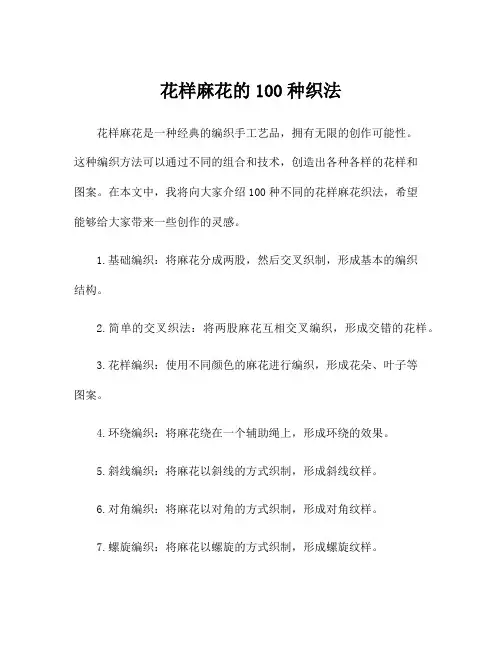 花样麻花的 100 种织法

花样麻花是一种经典的编织手工艺品，拥有无限的创作可能性。这种编织方法可以通过不同的组合和技术，创造出各种各样的花样和图案。在本文中，我将向大家介绍 100 种不同的花样麻花织法，希望能够给大家带来一些创作的灵感。

1. 基础编织：将麻花分成两股，然后交叉织制，形成基本的编织结构。

2. 简单的交叉织法：将两股麻花互相交叉编织，形成交错的花样。

3. 花样编织：使用不同颜色的麻花进行编织，形成花朵、叶子等图案。

4. 环绕编织：将麻花绕在一个辅助绳上，形成环绕的效果。

5. 斜线编织：将麻花以斜线的方式织制，形成斜线纹样。

6. 对角编织：将麻花以对角的方式织制，形成对角纹样。

7. 螺旋编织：将麻花以螺旋的方式织制，形成螺旋纹样。